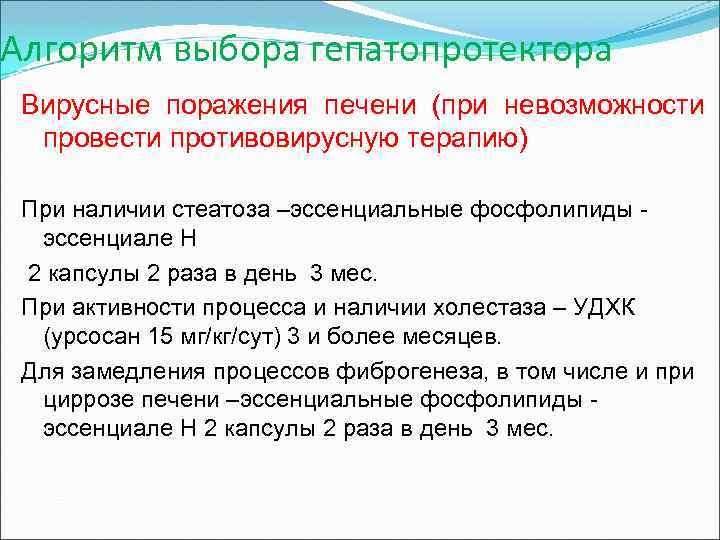 Алгоритм выбора гепатопротектора

Вирусные поражения печени (при невозможности провести противовирусную терапию)

При наличии стеатоза –эссенциальные фосфолипиды - эссенциале Н

2 капсулы 2 раза в день 3 мес.

При активности процесса и наличии холестаза – УДХК (урсосан 15 мг/кг/сут) 3 и более месяцев.

Для замедления процессов фиброгенеза, в том числе и при циррозе печени –эссенциальные фосфолипиды - эссенциале Н 2 капсулы 2 раза в день 3 мес.